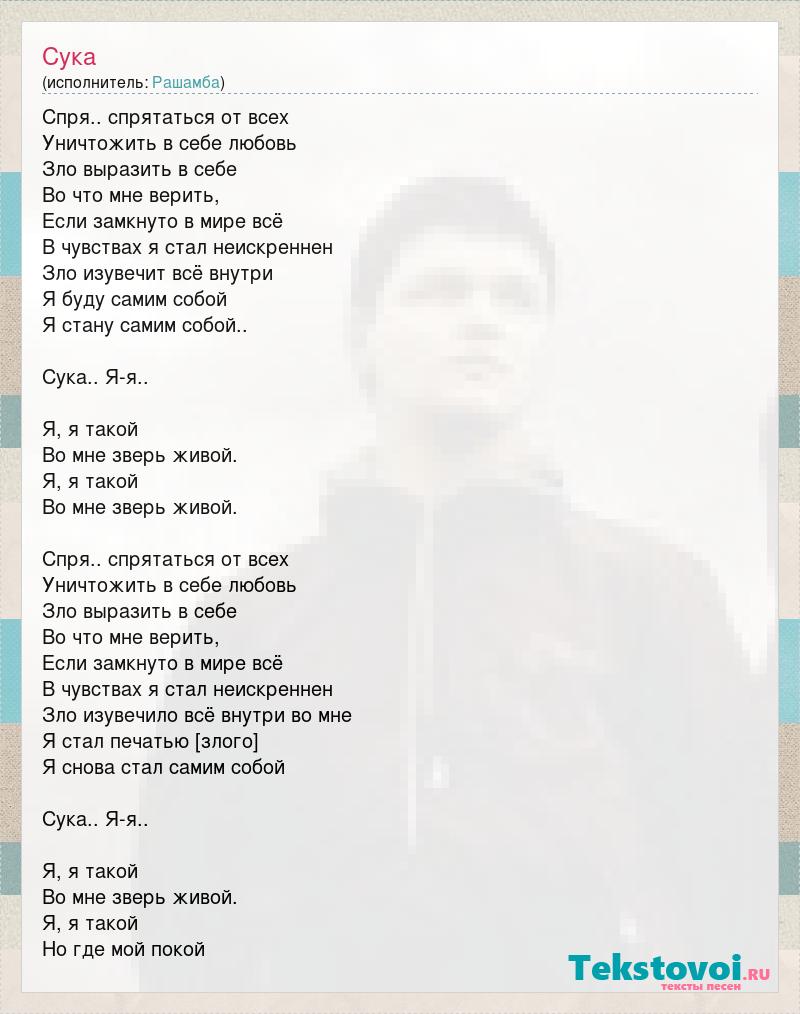 Сука
(исполнитель: Рашамба)

Спря.. спрятаться от всех
Уничтожить в себе любовь
Зло выразить в себе
Во что мне верить,
Если замкнуто в мире всё
В чувствах я стал неискреннен
Зло изувечит всё внутри
Я буду самим собой
Я стану самим собой..

Сука.. Я-я..

Я, я такой
Во мне зверь живой.
Я, я такой
Во мне зверь живой.

Спря.. спрятаться от всех
Уничтожить в себе любовь
Зло выразить в себе
Во что мне верить,
Если замкнуто в мире всё
В чувствах я стал неискреннен
Зло изувечило всё внутри во мне
Я стал печатью [злого]
Я снова стал самим собой

Сука.. Я-я..

Я, я такой
Во мне зверь живой.
Я, я такой
Но где мой покой

Tekstovoi.ru
тексты песен